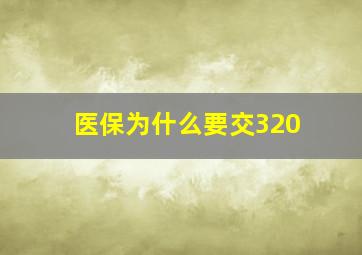 医保为什么要交320